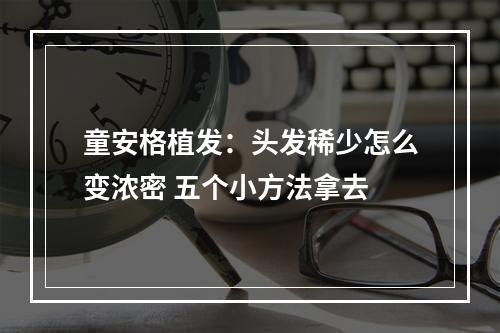 童安格植发：头发稀少怎么变浓密 五个小方法拿去